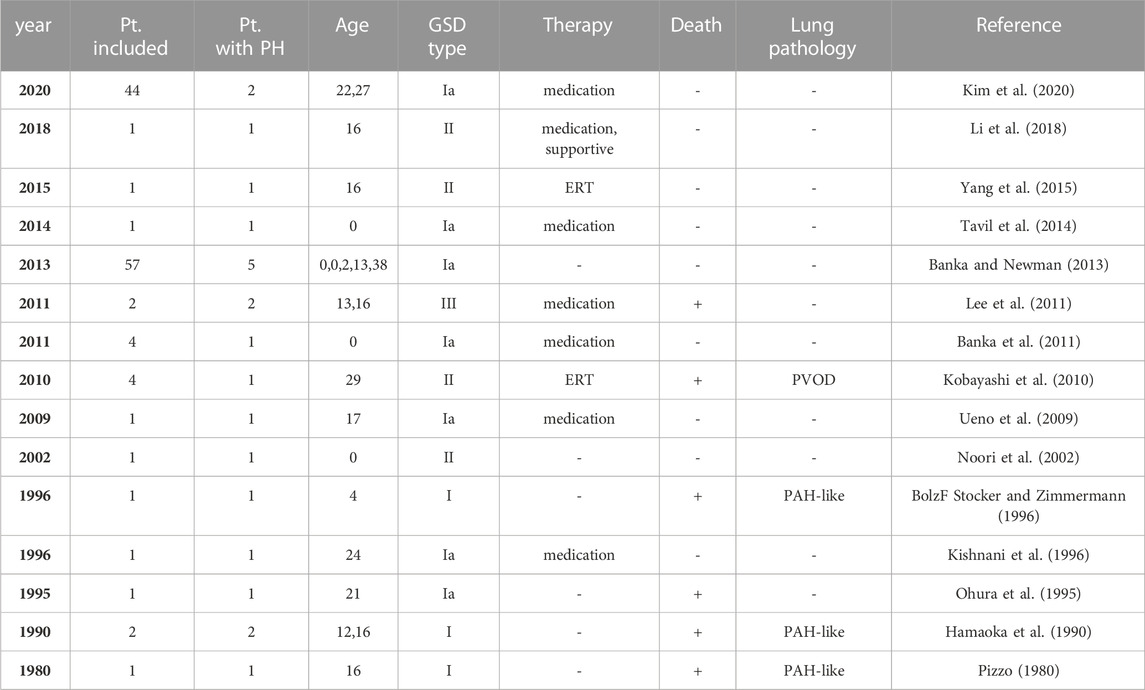 | year | Pt. included | Pt. with PH | Age | GSD type | Therapy | Death | Lung pathology | Reference |
|---|---|---|---|---|---|---|---|---|
| 2020 | 44 | 2 | 22,27 | Ia | medication | - | - | Kim et al. (2020) |
| 2018 | 1 | 1 | 16 | II | medication, supportive | - | - | Li et al. (2018) |
| 2015 | 1 | 1 | 16 | II | ERT | - | - | Yang et al. (2015) |
| 2014 | 1 | 1 | 0 | Ia | medication | - | - | Tavil et al. (2014) |
| 2013 | 57 | 5 | 0,0,2,13,38 | Ia | - | - | - | Banka and Newman (2013) |
| 2011 | 2 | 2 | 13,16 | III | medication | + | - | Lee et al. (2011) |
| 2011 | 4 | 1 | 0 | Ia | medication | - | - | Banka et al. (2011) |
| 2010 | 4 | 1 | 29 | II | ERT | + | PVOD | Kobayashi et al. (2010) |
| 2009 | 1 | 1 | 17 | Ia | medication | - | - | Ueno et al. (2009) |
| 2002 | 1 | 1 | 0 | II | - | - | - | Noori et al. (2002) |
| 1996 | 1 | 1 | 4 | I | - | + | PAH-like | BolzF Stocker and Zimmermann (1996) |
| 1996 | 1 | 1 | 24 | Ia | medication | - | - | Kishnani et al. (1996) |
| 1995 | 1 | 1 | 21 | Ia | - | + | - | Ohura et al. (1995) |
| 1990 | 2 | 2 | 12,16 | I | - | + | PAH-like | Hamaoka et al. (1990) |
| 1980 | 1 | 1 | 16 | I | - | + | PAH-like | Pizzo (1980) |